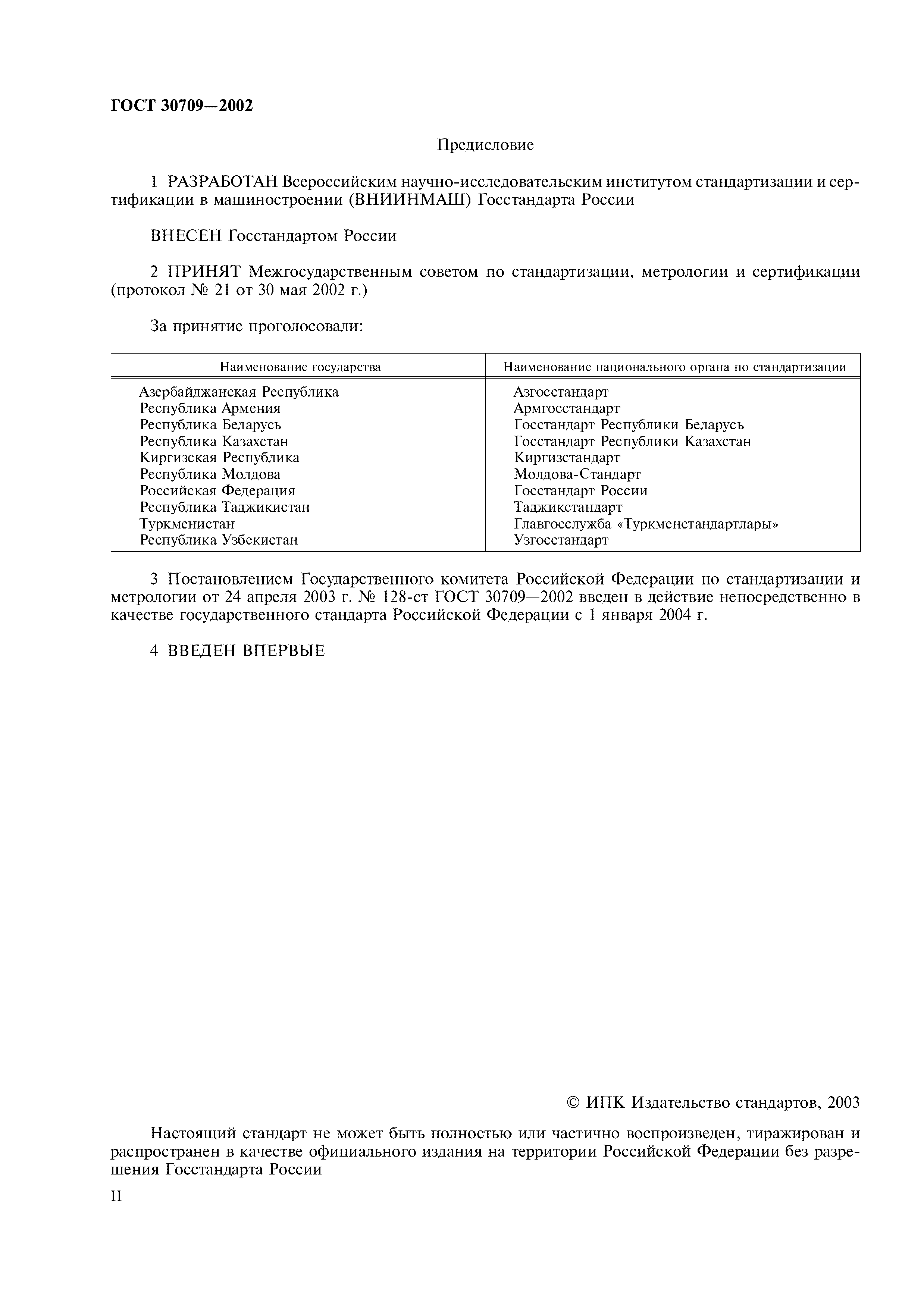 ГОСТ 30709—2002

Предисловие

1 РАЗРАБОТАН Всероссийским научно-исследовательским институтом стандартизации и сертификации в машиностроении (ВНИИНМАШ) Госстандарта России

ВНЕСЕН Госстандартом России

2 ПРИНЯТ Межгосударственным советом по стандартизации, метрологии и сертификации (протокол № 21 от 30 мая 2002 г.)

За принятие проголосовали:

| Наименование государства | Наименование национального органа по стандартизации |
|---|---|
| Азербайджанская Республика | Азгосстандарт |
| Республика Армения | Армгосстандарт |
| Республика Беларусь | Госстандарт Республики Беларусь |
| Республика Казахстан | Госстандарт Республики Казахстан |
| Киргизская Республика | Киргизстандарт |
| Республика Молдова | Молдова-Стандарт |
| Российская Федерация | Госстандарт России |
| Республика Таджикистан | Таджикстандарт |
| Туркменистан | Главгосслужба «Туркменстандартлары» |
| Республика Узбекистан | Узгосстандарт |

3 Постановлением Государственного комитета Российской Федерации по стандартизации и метрологии от 24 апреля 2003 г. № 128-ст ГОСТ 30709—2002 введен в действие непосредственно в качестве государственного стандарта Российской Федерации с 1 января 2004 г.

4 ВВЕДЕН ВПЕРВЫЕ

© ИПК Издательство стандартов, 2003

Настоящий стандарт не может быть полностью или частично воспроизведен, тиражирован и распространен в качестве официального издания на территории Российской Федерации без разрешения Госстандарта России

II